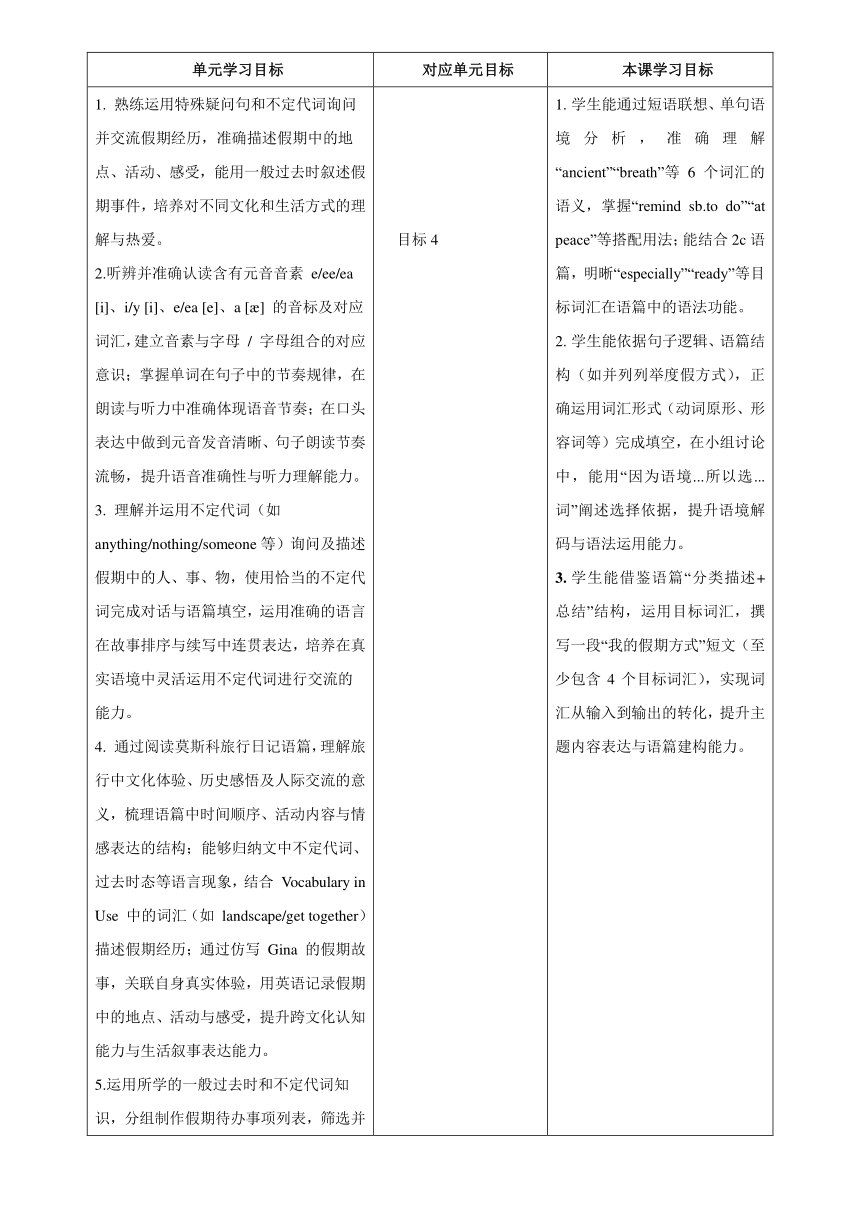 | 单元学习目标 | 对应单元目标 | 本课学习目标 |
|---|---|---|
| 1. 熟练运用特殊疑问句和不定代词询问并交流假期经历，准确描述假期中的地点、活动、感受，能用一般过去时叙述假期事件，培养对不同文化和生活方式的理解与热爱。<br>2.听辨并准确认读含有元音音素 e/ee/ea [i]、i/y [i]、e/ea [e]、a [æ] 的音标及对应词汇，建立音素与字母 / 字母组合的对应意识；掌握单词在句子中的节奏规律，在朗读与听力中准确体现语音节奏；在口头表达中做到元音发音清晰、句子朗读节奏流畅，提升语音准确性与听力理解能力。<br>3. 理解并运用不定代词（如 anything/nothing/someone 等）询问及描述假期中的人、事、物，使用恰当的不定代词完成对话与语篇填空，运用准确的语言在故事排序与续写中连贯表达，培养在真实语境中灵活运用不定代词进行交流的能力。<br>4. 通过阅读莫斯科旅行日记语篇，理解旅行中文化体验、历史感悟及人际交流的意义，梳理语篇中时间顺序、活动内容与情感表达的结构；能够归纳文中不定代词、过去时态等语言现象，结合 Vocabulary in Use 中的词汇（如 landscape/get together）描述假期经历；通过仿写 Gina 的假期故事，关联自身真实体验，用英语记录假期中的地点、活动与感受，提升跨文化认知能力与生活叙事表达能力。<br>5.运用所学的一般过去时和不定代词知识，分组制作假期待办事项列表，筛选并 | 目标 4 | 1. 学生能通过短语联想、单句语境分析，准确理解“ancient”“breath”等 6 个词汇的语义，掌握“remind sb.to do”“at peace”等搭配用法；能结合 2c 语篇，明晰“especially”“ready”等目标词汇在语篇中的语法功能。<br>2. 学生能依据句子逻辑、语篇结构（如并列列举度假方式），正确运用词汇形式（动词原形、形容词等）完成填空，在小组讨论中，能用“因为语境...所以选...词”阐述选择依据，提升语境解码与语法运用能力。<br>3. 学生能借鉴语篇“分类描述+总结”结构，运用目标词汇，撰写一段“我的假期方式”短文（至少包含 4 个目标词汇），实现词汇从输入到输出的转化，提升主题内容表达与语篇建构能力。 |